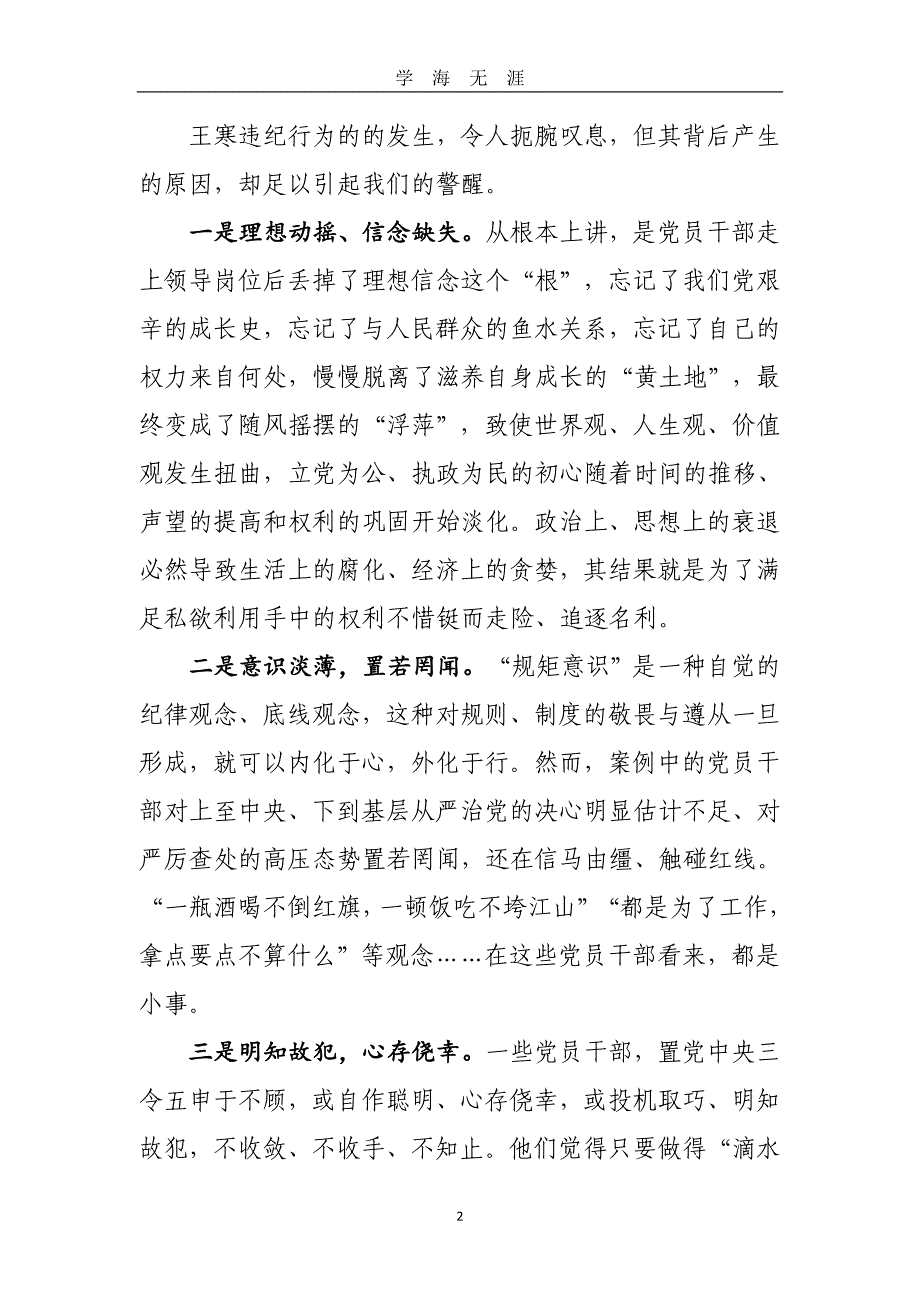 学 海 无 涯

王寒违纪行为的的发生，令人扼腕叹息，但其背后产生的原因，却足以引起我们的警醒。

一是理想动摇、信念缺失。从根本上讲，是党员干部走上领导岗位后丢掉了理想信念这个“根”，忘记了我们党艰辛的成长史，忘记了与人民群众的鱼水关系，忘记了自己的权力来自何处，慢慢脱离了滋养自身成长的“黄土地”，最终变成了随风摇摆的“浮萍”，致使世界观、人生观、价值观发生扭曲，立党为公、执政为民的初心随着时间的推移、声望的提高和权利的巩固开始淡化。政治上、思想上的衰退必然导致生活上的腐化、经济上的贪婪，其结果就是为了满足私欲利用手中的权利不惜铤而走险、追逐名利。

二是意识淡薄，置若罔闻。“规矩意识”是一种自觉的纪律观念、底线观念，这种对规则、制度的敬畏与遵从一旦形成，就可以内化于心，外化于行。然而，案例中的党员干部对上至中央、下到基层从严治党的决心明显估计不足、对严厉查处的高压态势置若罔闻，还在信马由缰、触碰红线。“一瓶酒喝不倒红旗，一顿饭吃不垮江山”“都是为了工作，拿点要点不算什么”等观念……在这些党员干部看来，都是小事。

三是明知故犯，心存侥幸。一些党员干部，置党中央三令五申于不顾，或自作聪明、心存侥幸，或投机取巧、明知故犯，不收敛、不收手、不知止。他们觉得只要做得“滴水

2